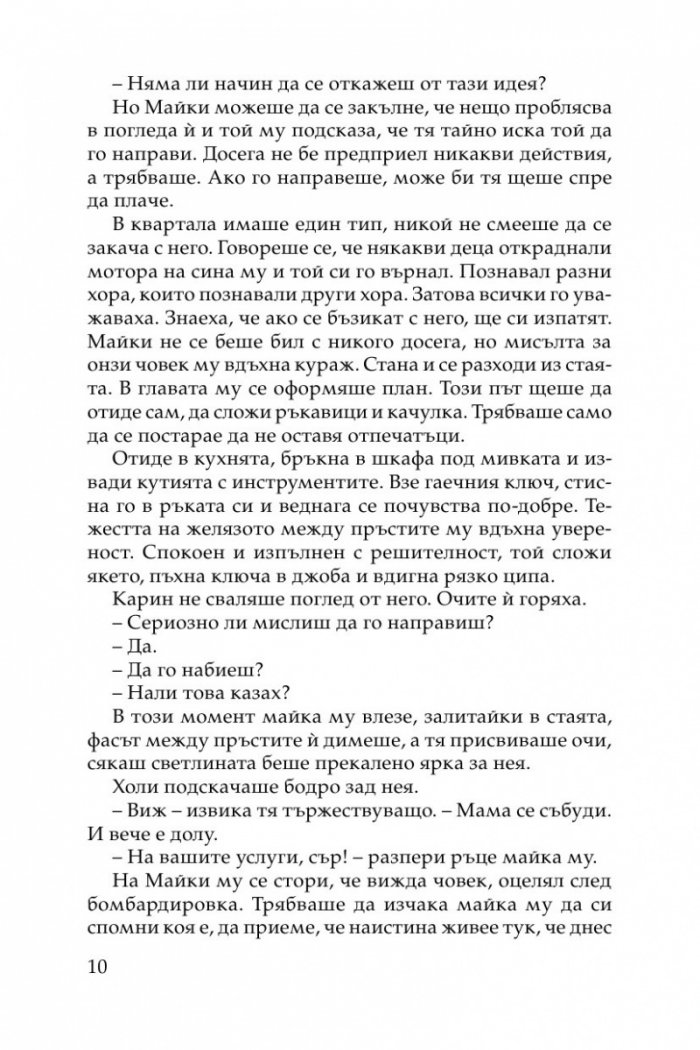 – Няма ли начин да се откажеш от тази идея?

Но Майки можеше да се закълне, че нещо проблясва в погледа ѝ и той му подсказа, че тя тайно иска той да го направи. Досега не бе предприел никакви действия, а трябваше. Ако го направеше, може би тя щеше спре да плаче.

В квартала имаше един тип, никой не смееше да се закача с него. Говореше се, че някакви деца откраднали мотора на сина му и той си го върнал. Познавал разни хора, които познавали други хора. Затова всички го уважаваха. Знаеха, че ако се бъзикат с него, ще си изпатят. Майки не се беше бил с никого досега, но мисълта за онзи човек му вдъхна кураж. Стана и се разходи из стаята. В главата му се оформяше план. Този път щеше да отиде сам, да сложи ръкавици и качулка. Трябваше само да се постарае да не оставя отпечатъци.

Отиде в кухнята, бръкна в шкафа под мивката и извади кутията с инструментите. Взе гаечния ключ, стисна го в ръката си и веднага се почувства по-добре. Тежестта на желязото между пръстите му вдъхна увереност. Спокоен и изпълнен с решителност, той сложи якето, пъхна ключа в джоба и вдигна рязко ципа.

Карин не сваляше поглед от него. Очите ѝ горяха.

– Сериозно ли мислиш да го направиш?

– Да.

– Да го набиеш?

– Нали това казах?

В този момент майка му влезе, залитайки в стаята, фасът между пръстите ѝ димеше, а тя присвиваше очи, сякаш светлината беше прекалено ярка за нея.

Холи подскачаше бодро зад нея.

– Виж – извика тя тържествуващо. – Мама се събуди. И вече е долу.

– На вашите услуги, сър! – разпери ръце майка му.

На Майки му се стори, че вижда човек, оцелял след бомбардировка. Трябваше да изчака майка му да си спомни коя е, да приеме, че наистина живее тук, че днес

10